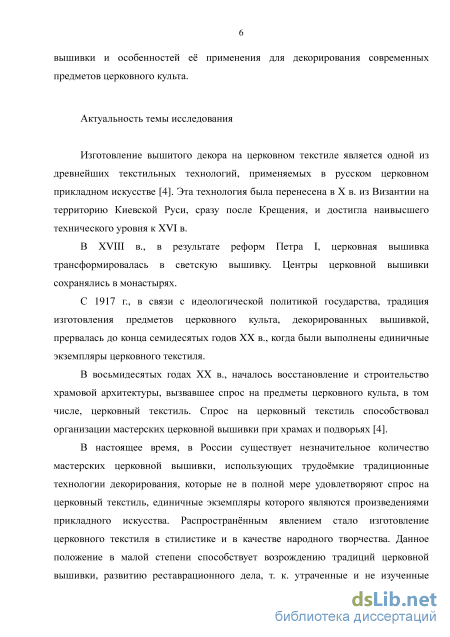 6

вышивки и особенностей её применения для декорирования современных предметов церковного культа.

Актуальность темы исследования

Изготовление вышитого декора на церковном текстиле является одной из древнейших текстильных технологий, применяемых в русском церковном прикладном искусстве [4]. Эта технология была перенесена в X в. из Византии на территорию Киевской Руси, сразу после Крещения, и достигла наивысшего технического уровня к XVI в.

В XVIII в., в результате реформ Петра I, церковная вышивка трансформировалась в светскую вышивку. Центры церковной вышивки сохранялись в монастырях.

С 1917 г., в связи с идеологической политикой государства, традиция изготовления предметов церковного культа, декорированных вышивкой, прервалась до конца семидесятых годов XX в., когда были выполнены единичные экземпляры церковного текстиля.

В восьмидесятых годах XX в., началось восстановление и строительство храмовой архитектуры, вызвавшее спрос на предметы церковного культа, в том числе, церковный текстиль. Спрос на церковный текстиль способствовал организации мастерских церковной вышивки при храмах и подворьях [4].

В настоящее время, в России существует незначительное количество мастерских церковной вышивки, использующих трудоёмкие традиционные технологии декорирования, которые не в полной мере удовлетворяют спрос на церковный текстиль, единичные экземпляры которого являются произведениями прикладного искусства. Распространённым явлением стало изготовление церковного текстиля в стилистике и в качестве народного творчества. Данное положение в малой степени способствует возрождению традиций церковной вышивки, развитию реставрационного дела, т. к. утраченные и не изученные

dsLib.net
библиотека диссертаций